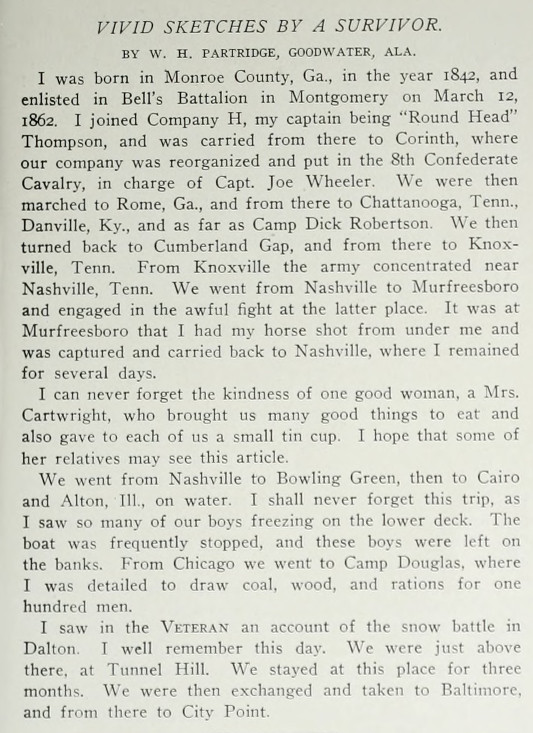 VIVID SKETCHES BY A SURVIVOR.

BY W. H. PARTRIDGE, GOODWATER, ALA.

I was born in Monroe County, Ga., in the year 1842, and enlisted in Bell's Battalion in Montgomery on March 12, 1862. I joined Company H, my captain being "Round Head" Thompson, and was carried from there to Corinth, where our company was reorganized and put in the 8th Confederate Cavalry, in charge of Capt. Joe Wheeler. We were then marched to Rome, Ga., and from there to Chattanooga, Tenn., Danville, Ky., and as far as Camp Dick Robertson. We then turned back to Cumberland Gap, and from there to Knoxville, Tenn. From Knoxville the army concentrated near Nashville, Tenn. We went from Nashville to Murfreesboro and engaged in the awful fight at the latter place. It was at Murfreesboro that I had my horse shot from under me and was captured and carried back to Nashville, where I remained for several days.

I can never forget the kindness of one good woman, a Mrs. Cartwright, who brought us many good things to eat and also gave to each of us a small tin cup. I hope that some of her relatives may see this article.

We went from Nashville to Bowling Green, then to Cairo and Alton, Ill., on water. I shall never forget this trip, as I saw so many of our boys freezing on the lower deck. The boat was frequently stopped, and these boys were left on the banks. From Chicago we went to Camp Douglas, where I was detailed to draw coal, wood, and rations for one hundred men.

I saw in the VETERAN an account of the snow battle in Dalton. I well remember this day. We were just above there, at Tunnel Hill. We stayed at this place for three months. We were then exchanged and taken to Baltimore, and from there to City Point.